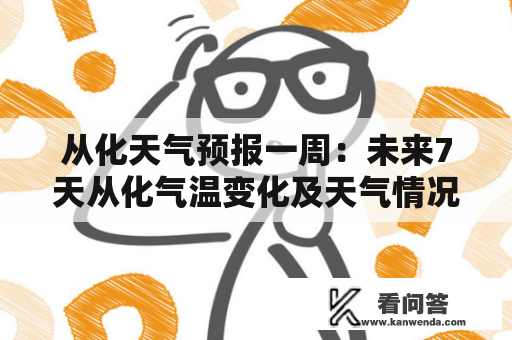 从化天气预报一周：未来7天从化气温变化及天气情况

看问答
www.kanwenda.com